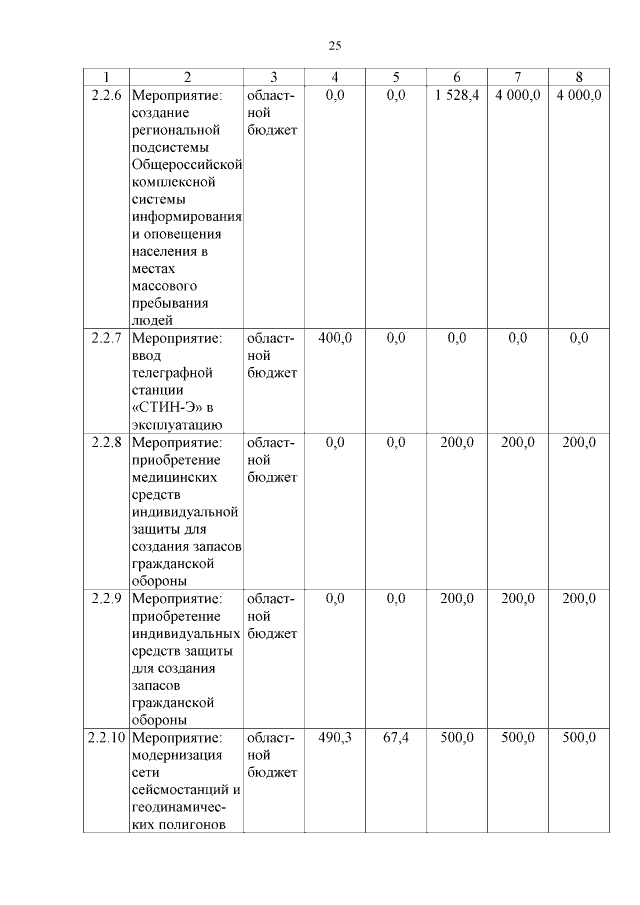 25

| 1 | 2 | 3 | 4 | 5 | 6 | 7 | 8 |
|---|---|---|---|---|---|---|---|
| 2.2.6 | Мероприятие: создание региональной подсистемы Общероссийской комплексной системы информирования и оповещения населения в местах массового пребывания людей | областной бюджет | 0,0 | 0,0 | 1 528,4 | 4 000,0 | 4 000,0 |
| 2.2.7 | Мероприятие: ввод телеграфной станции «СТИН-Э» в эксплуатацию | областной бюджет | 400,0 | 0,0 | 0,0 | 0,0 | 0,0 |
| 2.2.8 | Мероприятие: приобретение медицинских средств индивидуальной защиты для создания запасов гражданской обороны | областной бюджет | 0,0 | 0,0 | 200,0 | 200,0 | 200,0 |
| 2.2.9 | Мероприятие: приобретение индивидуальных средств защиты для создания запасов гражданской обороны | областной бюджет | 0,0 | 0,0 | 200,0 | 200,0 | 200,0 |
| 2.2.10 | Мероприятие: модернизация сети сейсмостанций и геодинамических полигонов | областной бюджет | 490,3 | 67,4 | 500,0 | 500,0 | 500,0 |